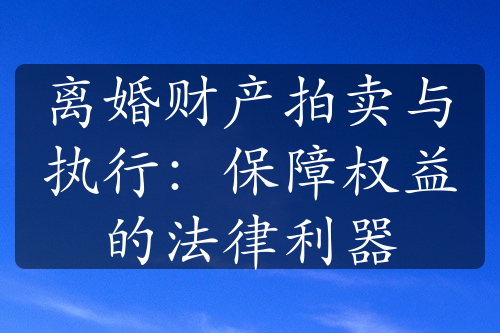 离婚财产拍卖与执行：保障权益的法律利器